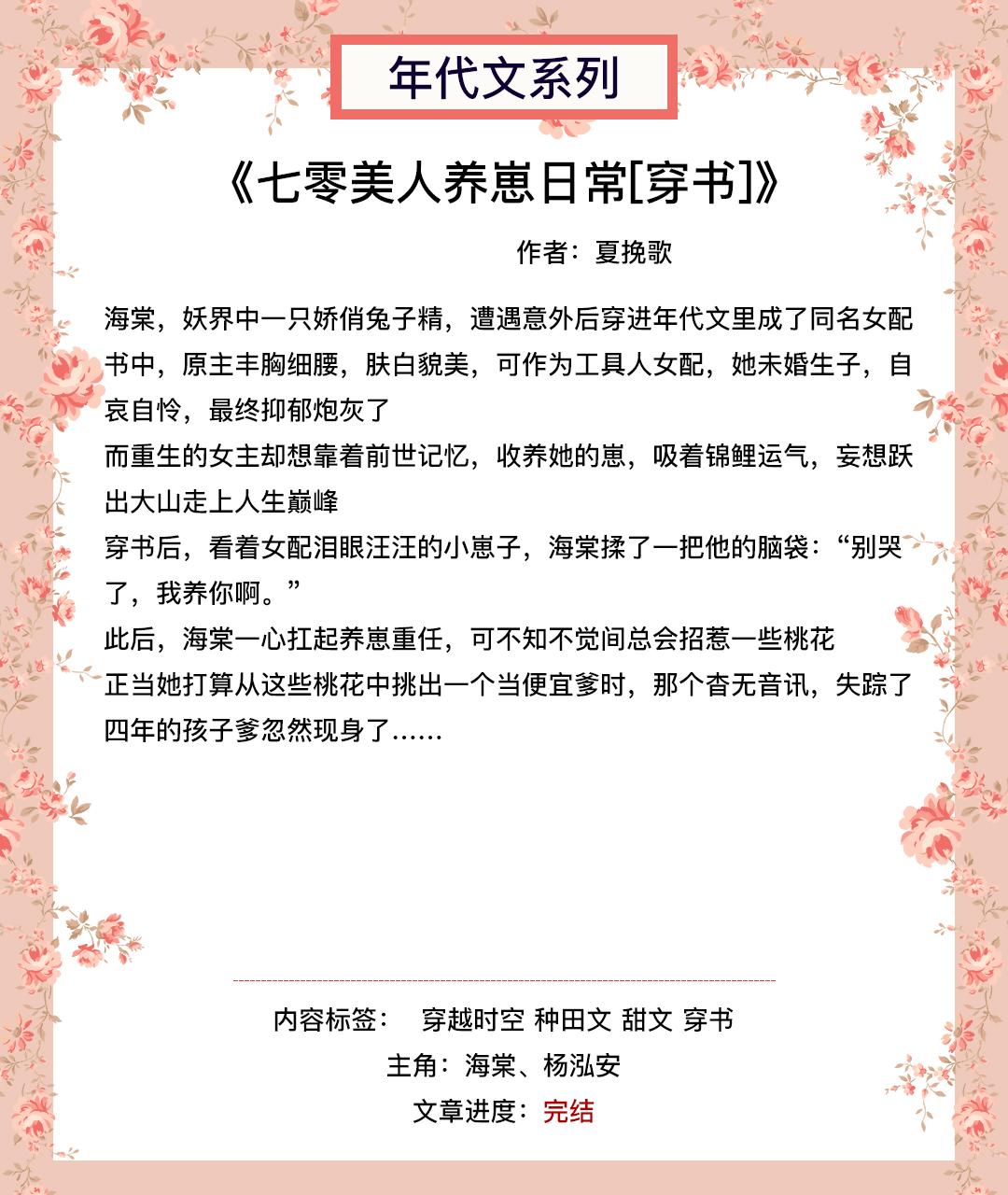 年代文系列

《七零美人养崽日常[穿书]》

作者：夏挽歌

海棠，妖界中一只娇俏兔子精，遭遇意外后穿进年代文里成了同名女配
书中，原主丰胸细腰，肤白貌美，可作为工具人女配，她未婚生子，自哀自怜，最终抑郁炮灰了
而重生的女主却想靠着前世记忆，收养她的崽，吸着锦鲤运气，妄想跃出大山走上人生巅峰
穿书后，看着女配泪眼汪汪的小崽子，海棠揉了一把他的脑袋：“别哭了，我养你啊。”
此后，海棠一心扛起养崽重任，可不知不觉间总会招惹一些桃花
正当她打算从这些桃花中挑出一个当便宜爹时，那个杳无音讯，失踪了四年的孩子爹忽然现身了……

内容标签： 穿越时空 种田文 甜文 穿书
主角：海棠、杨泓安
文章进度：完结